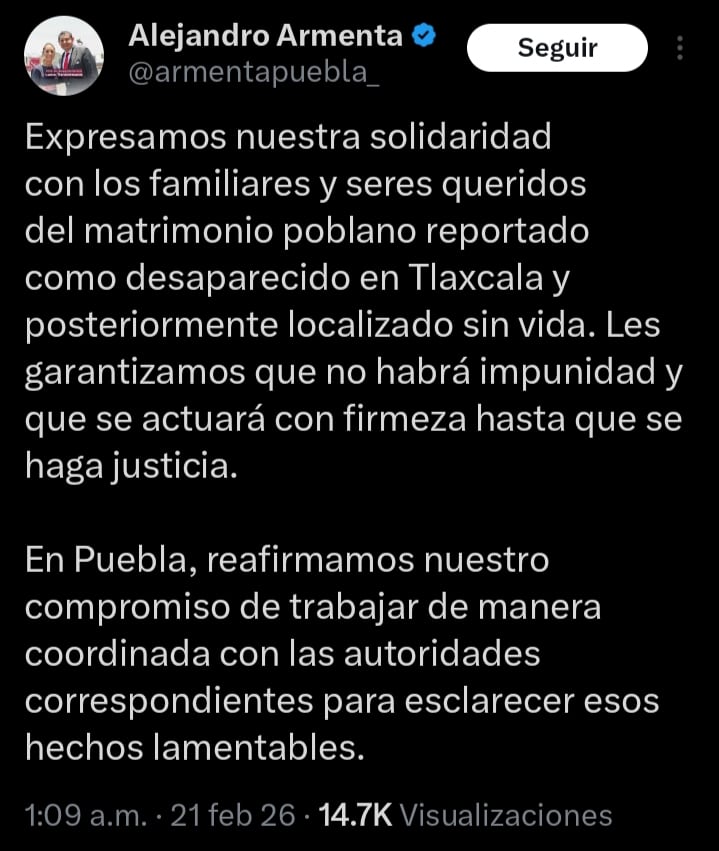 Alejandro Armenta
@armentapuebla_

Seguir

Expresamos nuestra solidaridad con los familiares y seres queridos del matrimonio poblano reportado como desaparecido en Tlaxcala y posteriormente localizado sin vida. Les garantizamos que no habrá impunidad y que se actuará con firmeza hasta que se haga justicia.

En Puebla, reafirmamos nuestro compromiso de trabajar de manera coordinada con las autoridades correspondientes para esclarecer esos hechos lamentables.

1:09 a.m. · 21 feb 26 · 14.7K Visualizaciones